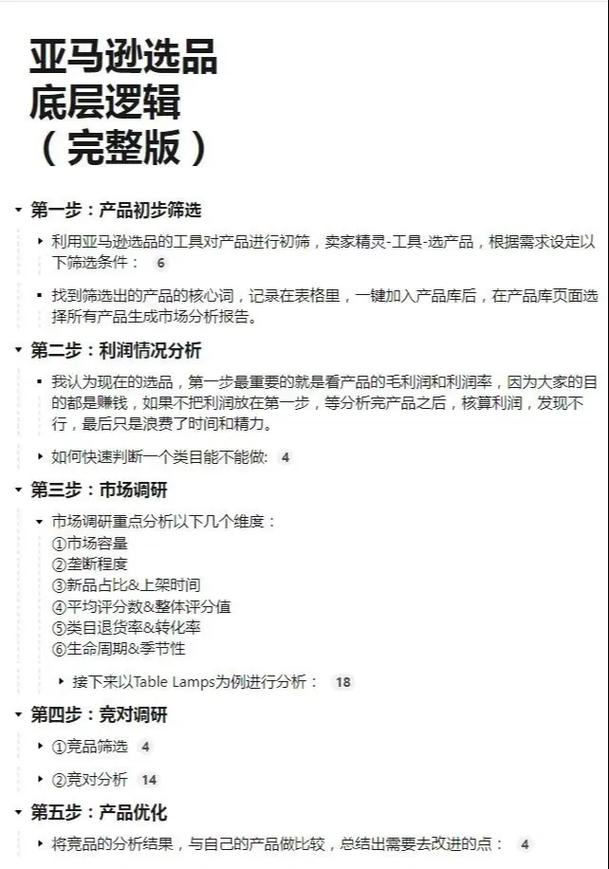 亚马逊选品
底层逻辑
（完整版）

第一步：产品初步筛选

利用亚马逊选品的工具对产品进行初筛，卖家精灵-工具-选产品，根据需求设定以下筛选条件： 6

找到筛选出的产品的核心词，记录在表格里，一键加入产品库后，在产品库页面选择所有产品生成市场分析报告。

第二步：利润情况分析

我认为现在的选品，第一步最重要的就是看产品的毛利润和利润率，因为大家的目的都是赚钱，如果不把利润放在第一步，等分析完产品之后，核算利润，发现不行，最后只是浪费了时间和精力。

如何快速判断一个类目能不能做: 4

第三步：市场调研

市场调研重点分析以下几个维度：
①市场容量
②垄断程度
③新品占比&上架时间
④平均评分数&整体评分值
⑤类目退货率&转化率
⑥生命周期&季节性

接下来以Table Lamps为例进行分析： 18

第四步：竞对调研

①竞品筛选 4

②竞对分析 14

第五步：产品优化

将竞品的分析结果，与自己的产品做比较，总结出需要去改进的点： 4